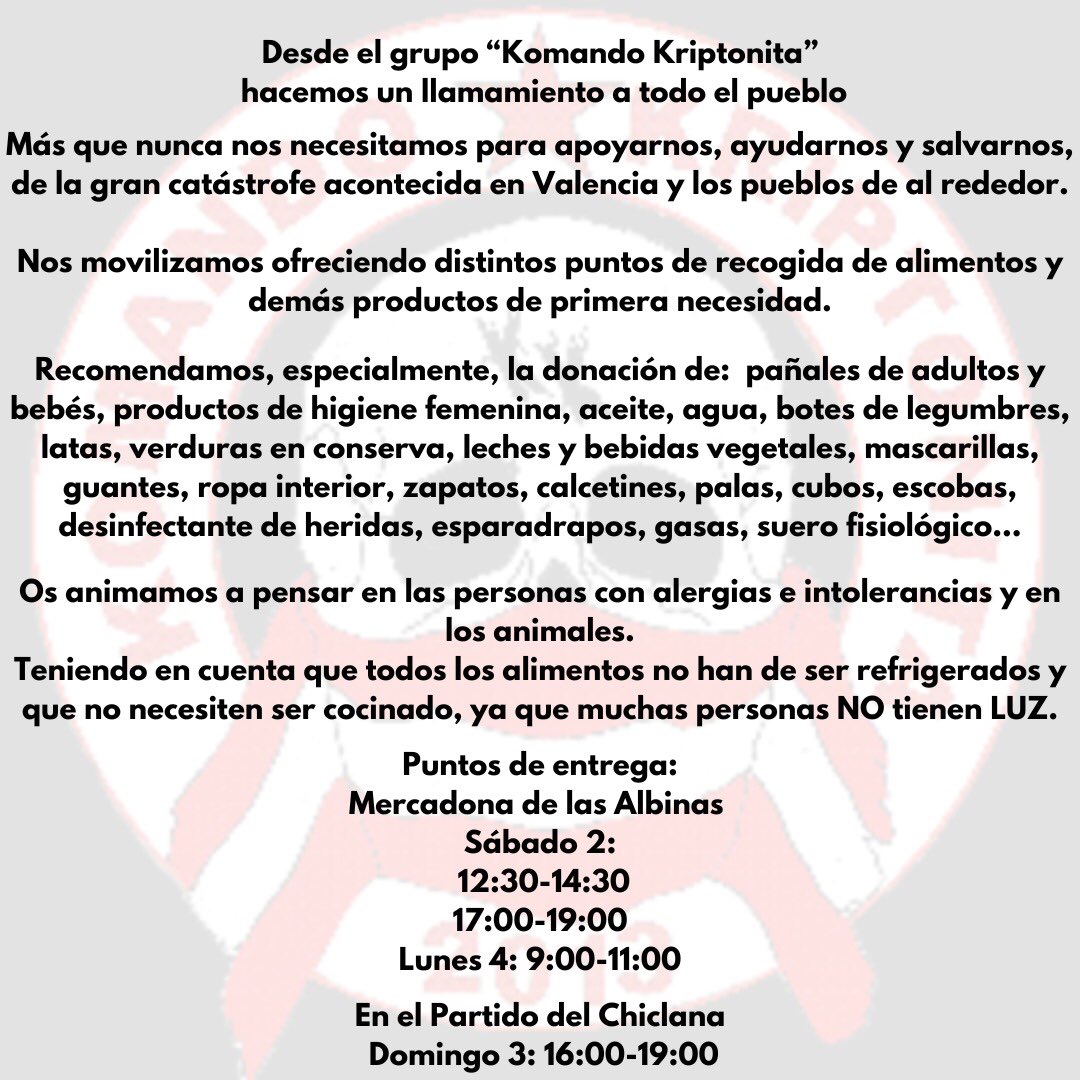 Desde el grupo “Komando Kriptonita” hacemos un llamamiento a todo el pueblo

Más que nunca nos necesitamos para apoyarnos, ayudarnos y salvarnos, de la gran catástrofe acontecida en Valencia y los pueblos de al rededor.

Nos movilizamos ofreciendo distintos puntos de recogida de alimentos y demás productos de primera necesidad.

Recomendamos, especialmente, la donación de: pañales de adultos y bebés, productos de higiene femenina, aceite, agua, botes de legumbres, latas, verduras en conserva, leches y bebidas vegetales, mascarillas, guantes, ropa interior, zapatos, calcetines, palas, cubos, escobas, desinfectante de heridas, esparadrapos, gasas, suero fisiológico...

Os animamos a pensar en las personas con alergias e intolerancias y en los animales.
Teniendo en cuenta que todos los alimentos no han de ser refrigerados y que no necesiten ser cocinado, ya que muchas personas NO tienen LUZ.

Puntos de entrega:
Mercadona de las Albinas
Sábado 2:
12:30-14:30
17:00-19:00
Lunes 4: 9:00-11:00

En el Partido del Chiclana
Domingo 3: 16:00-19:00